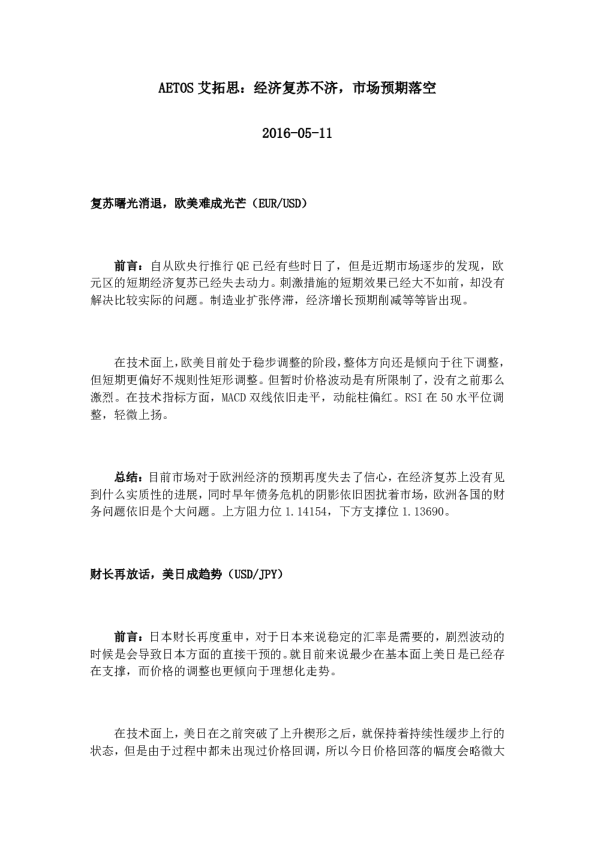 AETOS 艾拓思：经济复苏不济，市场预期落空

2016-05-11

复苏曙光消退，欧美难成光芒（EUR/USD）

前言：自从欧央行推行 QE 已经有些时日了，但是近期市场逐步的发现，欧元区的短期经济复苏已经失去动力。刺激措施的短期效果已经大不如前，却没有解决比较实际的问题。制造业扩张停滞，经济增长预期削减等等皆出现。

在技术面上，欧美目前处于稳步调整的阶段，整体方向还是倾向于往下调整，但短期更偏好不规则性矩形调整。但暂时价格波动是有所限制了，没有之前那么激烈。在技术指标方面，MACD 双线依旧走平，动能柱偏红。RSI 在 50 水平位调整，轻微上扬。

总结：目前市场对于欧洲经济的预期再度失去了信心，在经济复苏上没有见到什么实质性的进展，同时早年债务危机的阴影依旧困扰着市场，欧洲各国的财务问题依旧是个大问题。上方阻力位 1.14154，下方支撑位 1.13690。

财长再放话，美日成趋势（USD/JPY）

前言：日本财长再度重申，对于日本来说稳定的汇率是需要的，剧烈波动的时候是会导致日本方面的直接干预的。就目前来说最少在基本面上美日是已经存在支撑，而价格的调整也更倾向于理想化走势。

在技术面上，美日在之前突破了上升楔形之后，就保持着持续性缓步上行的状态，但是由于过程中都未出现过价格回调，所以今日价格回落的幅度会略微大